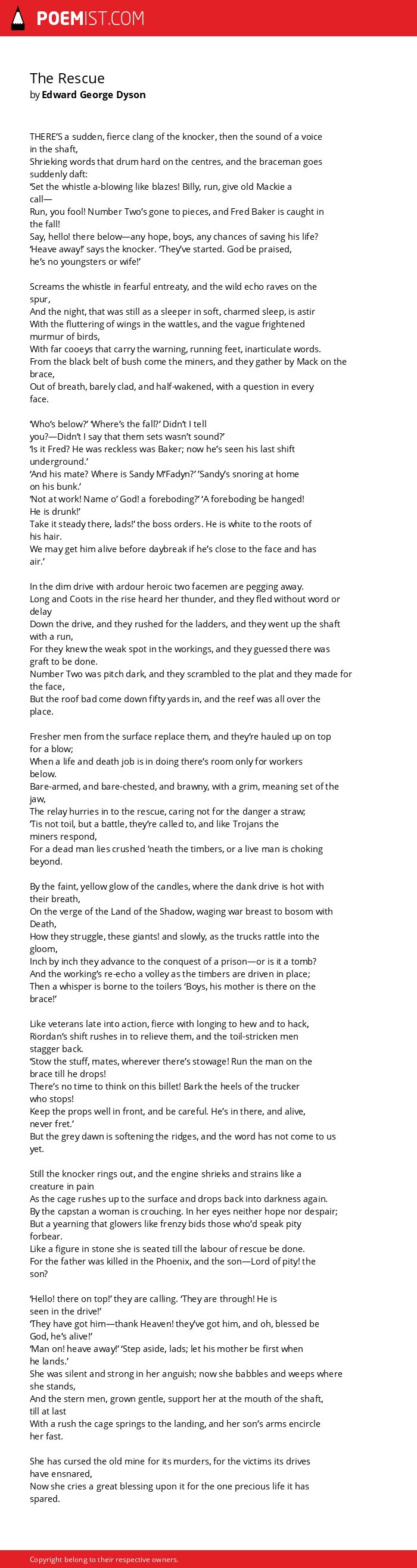 POEMIST.COM

The Rescue
by Edward George Dyson

THERE'S a sudden, fierce clang of the knocker, then the sound of a voice in the shaft,
Shrieking words that drum hard on the centres, and the braceman goes suddenly daft:
'Set the whistle a-blowing like blazes! Billy, run, give old Mackie a call—
Run, you fool! Number Two's gone to pieces, and Fred Baker is caught in the fall!
Say, hello! there below—any hope, boys, any chances of saving his life?
'Heave away!' says the knocker. 'They've started. God be praised, he's no youngsters or wife!'

Screams the whistle in fearful entreaty, and the wild echo raves on the spur,
And the night, that was still as a sleeper in soft, charmed sleep, is astir
With the fluttering of wings in the wattles, and the vague frightened murmur of birds,
With far cooeys that carry the warning, running feet, inarticulate words.
From the black belt of bush come the miners, and they gather by Mack on the brace,
Out of breath, barely clad, and half-wakened, with a question in every face.

'Who's below?' 'Where's the fall?' Didn't I tell you?—Didn't I say that them sets wasn't sound?'
'Is it Fred? He was reckless was Baker; now he's seen his last shift underground.'
'And his mate? Where is Sandy M'Fadyn?' 'Sandy's snoring at home on his bunk.'
'Not at work! Name o' God! a foreboding?' 'A foreboding be hanged! He is drunk!'
Take it steady there, lads!' the boss orders. He is white to the roots of his hair.
We may get him alive before daybreak if he's close to the face and has air.'

In the dim drive with ardour heroic two facemen are pegging away.
Long and Coots in the rise heard her thunder, and they fled without word or delay
Down the drive, and they rushed for the ladders, and they went up the shaft with a run,
For they knew the weak spot in the workings, and they guessed there was graft to be done.
Number Two was pitch dark, and they scrambled to the plat and they made for the face,
But the roof bad come down fifty yards in, and the reef was all over the place.

Fresher men from the surface replace them, and they're hauled up on top for a blow;
When a life and death job is in doing there's room only for workers below.
Bare-armed, and bare-chested, and brawny, with a grim, meaning set of the jaw,
The relay hurries in to the rescue, caring not for the danger a straw;
'Tis not toil, but a battle, they're called to, and like Trojans the miners respond,
For a dead man lies crushed 'neath the timbers, or a live man is choking beyond.

By the faint, yellow glow of the candles, where the dank drive is hot with their breath,
On the verge of the Land of the Shadow, waging war breast to bosom with Death,
How they struggle, these giants! and slowly, as the trucks rattle into the gloom,
Inch by inch they advance to the conquest of a prison—or is it a tomb?
And the working's re-echo a volley as the timbers are driven in place;
Then a whisper is borne to the toilers 'Boys, his mother is there on the brace!'

Like veterans late into action, fierce with longing to hew and to hack,
Riordan's shift rushes in to relieve them, and the toil-stricken men stagger back.
'Stow the stuff, mates, wherever there's stowage! Run the man on the brace till he drops!
There's no time to think on this billet! Bark the heels of the trucker who stops!
Keep the props well in front, and be careful. He's in there, and alive, never fret.'
But the grey dawn is softening the ridges, and the word has not come to us yet.

Still the knocker rings out, and the engine shrieks and strains like a creature in pain
As the cage rushes up to the surface and drops back into darkness again.
By the capstan a woman is crouching. In her eyes neither hope nor despair;
But a yearning that glowers like frenzy bids those who'd speak pity forbear.
Like a figure in stone she is seated till the labour of rescue be done.
For the father was killed in the Phoenix, and the son—Lord of pity! the son?

'Hello! there on top!' they are calling. 'They are through! He is seen in the drive!'
'They have got him—thank Heaven! they've got him, and oh, blessed be God, he's alive!'
'Man on! heave away!' 'Step aside, lads; let his mother be first when he lands.'
She was silent and strong in her anguish; now she babbles and weeps where she stands,
And the stern men, grown gentle, support her at the mouth of the shaft, till at last
With a rush the cage springs to the landing, and her son's arms encircle her fast.

She has cursed the old mine for its murders, for the victims its drives have ensnared,
Now she cries a great blessing upon it for the one precious life it has spared.

Copyright belong to their respective owners.